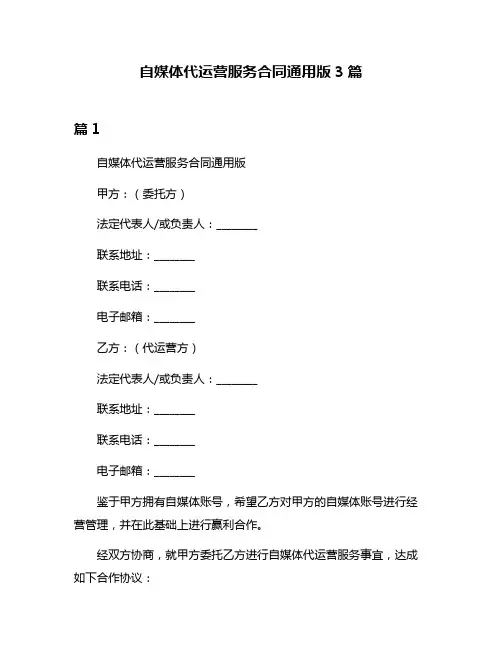 自媒体代运营服务合同通用版 3 篇

篇 1

自媒体代运营服务合同通用版

甲方：（委托方）

法定代表人/或负责人：________

联系地址：________

联系电话：________

电子邮箱：________

乙方：（代运营方）

法定代表人/或负责人：________

联系地址：________

联系电话：________

电子邮箱：________

鉴于甲方拥有自媒体账号，希望乙方对甲方的自媒体账号进行经营管理，并在此基础上进行赢利合作。

经双方协商，就甲方委托乙方进行自媒体代运营服务事宜，达成如下合作协议：